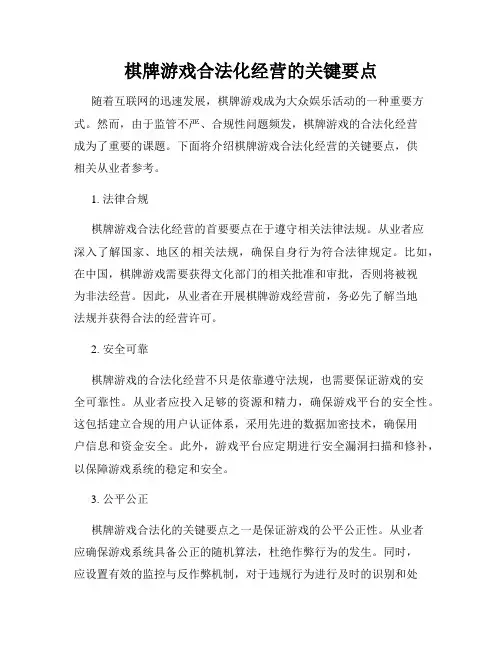 棋牌游戏合法化经营的关键要点

随着互联网的迅速发展，棋牌游戏成为大众娱乐活动的一种重要方式。然而，由于监管不严、合规性问题频发，棋牌游戏的合法化经营成为了重要的课题。下面将介绍棋牌游戏合法化经营的关键要点，供相关从业者参考。

1. 法律合规

棋牌游戏合法化经营的首要要点在于遵守相关法律法规。从业者应深入了解国家、地区的相关法规，确保自身行为符合法律规定。比如，在中国，棋牌游戏需要获得文化部门的相关批准和审批，否则将被视为非法经营。因此，从业者在开展棋牌游戏经营前，务必先了解当地法规并获得合法的经营许可。

2. 安全可靠

棋牌游戏的合法化经营不只是依靠遵守法规，也需要保证游戏的安全可靠性。从业者应投入足够的资源和精力，确保游戏平台的安全性。这包括建立合规的用户认证体系，采用先进的数据加密技术，确保用户信息和资金安全。此外，游戏平台应定期进行安全漏洞扫描和修补，以保障游戏系统的稳定和安全。

3. 公平公正

棋牌游戏合法化的关键要点之一是保证游戏的公平公正性。从业者应确保游戏系统具备公正的随机算法，杜绝作弊行为的发生。同时，应设置有效的监控与反作弊机制，对于违规行为进行及时的识别和处